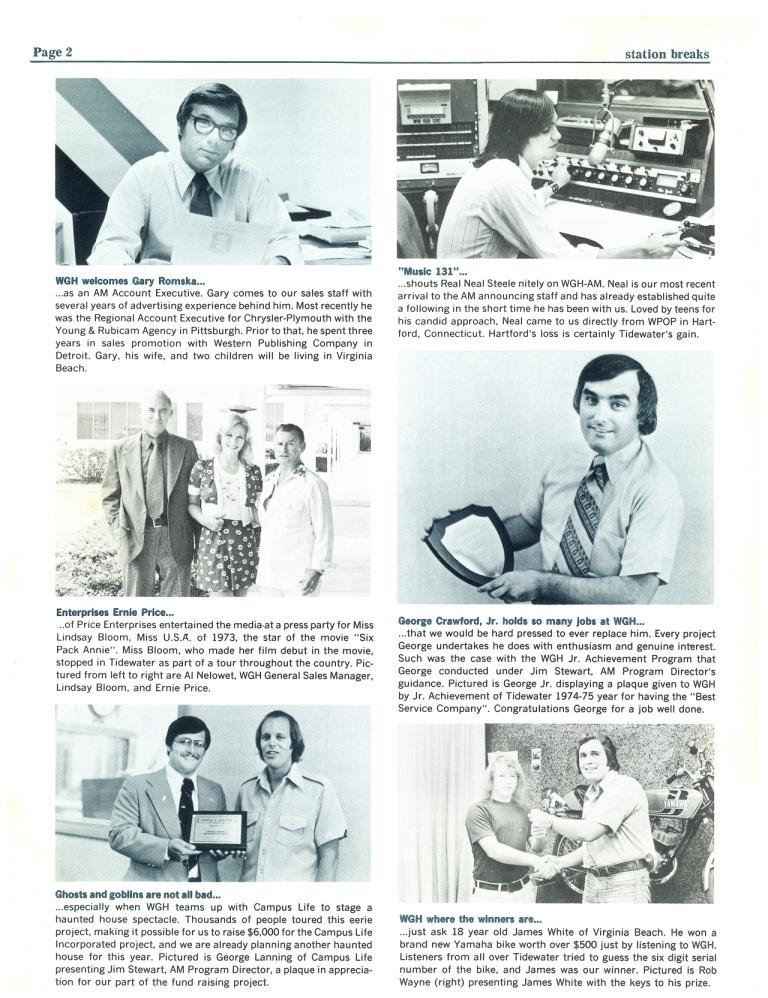 Page 2

station breaks

WGH welcomes Gary Romska...
...as an AM Account Executive. Gary comes to our sales staff with several years of advertising experience behind him. Most recently he was the Regional Account Executive for Chrysler-Plymouth with the Young & Rubicam Agency in Pittsburgh. Prior to that, he spent three years in sales promotion with Western Publishing Company in Detroit. Gary, his wife, and two children will be living in Virginia Beach.

Enterprises Ernie Price...
...of Price Enterprises entertained the media at a press party for Miss Lindsay Bloom, Miss U.S.A. of 1973, the star of the movie "Six Pack Annie". Miss Bloom, who made her film debut in the movie, stopped in Tidewater as part of a tour throughout the country. Pictured from left to right are Al Nelowet, WGH General Sales Manager, Lindsay Bloom, and Ernie Price.

Ghosts and goblins are not all bad...
...especially when WGH teams up with Campus Life to stage a haunted house spectacle. Thousands of people toured this eerie project, making it possible for us to raise $6,000 for the Campus Life Incorporated project, and we are already planning another haunted house for this year. Pictured is George Lanning of Campus Life presenting Jim Stewart, AM Program Director, a plaque in appreciation for our part of the fund raising project.

"Music 131"...
...shouts Real Neal Steele nitely on WGH-AM. Neal is our most recent arrival to the AM announcing staff and has already established quite a following in the short time he has been with us. Loved by teens for his candid approach, Neal came to us directly from WPOP in Hartford, Connecticut. Hartford's loss is certainly Tidewater's gain.

George Crawford, Jr. holds so many jobs at WGH...
...that we would be hard pressed to ever replace him. Every project George undertakes he does with enthusiasm and genuine interest. Such was the case with the WGH Jr. Achievement Program that George conducted under Jim Stewart, AM Program Director's guidance. Pictured is George Jr. displaying a plaque given to WGH by Jr. Achievement of Tidewater 1974-75 year for having the "Best Service Company". Congratulations George for a job well done.

WGH where the winners are...
...just ask 18 year old James White of Virginia Beach. He won a brand new Yamaha bike worth over $500 just by listening to WGH. Listeners from all over Tidewater tried to guess the six digit serial number of the bike, and James was our winner. Pictured is Rob Wayne (right) presenting James White with the keys to his prize.